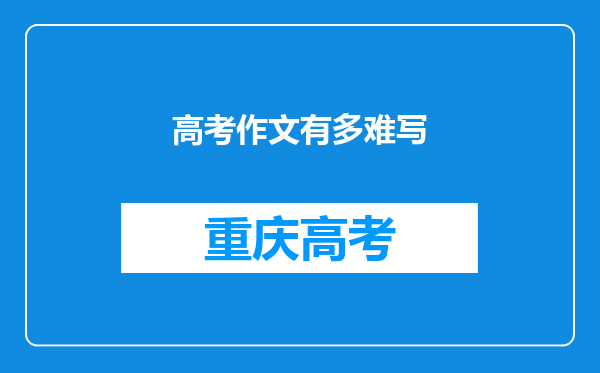 高考作文有多难写

重庆高考